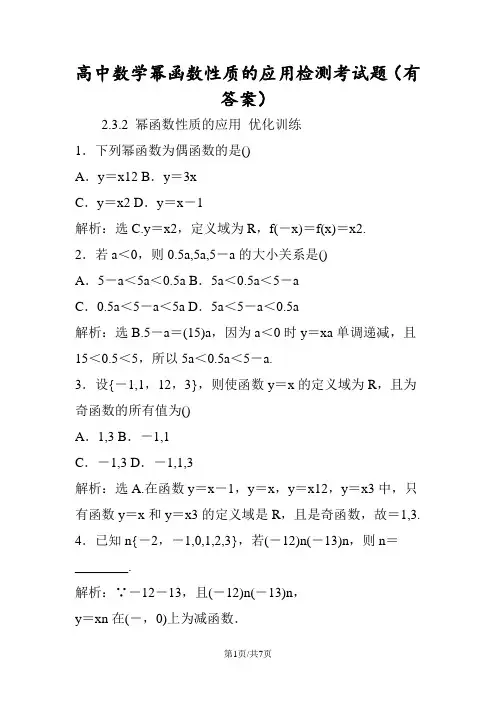 高中数学幂函数性质的应用检测考试题（有答案）

2.3.2 幂函数性质的应用 优化训练

1．下列幂函数为偶函数的是()

A．y＝x12 B．y＝3x

C．y＝x2 D．y＝x－1

解析：选 C.y＝x2，定义域为 R，f(－x)＝f(x)＝x2.

2．若 a＜0，则 0.5a,5a,5－a 的大小关系是()

A．5－a＜5a＜0.5a B．5a＜0.5a＜5－a

C．0.5a＜5－a＜5a D．5a＜5－a＜0.5a

解析：选 B.5－a＝(15)a，因为 a＜0 时 y＝xa 单调递减，且 15＜0.5＜5，所以 5a＜0.5a＜5－a.

3．设{－1,1，12，3}，则使函数 y＝x 的定义域为 R，且为奇函数的所有值为()

A．1,3 B．－1,1

C．－1,3 D．－1,1,3

解析：选 A.在函数 y＝x－1，y＝x，y＝x12，y＝x3 中，只有函数 y＝x 和 y＝x3 的定义域是 R，且是奇函数，故＝1,3.

4．已知 n{－2，－1,0,1,2,3}，若(－12)n(－13)n，则 n＝________.

解析：∵－12－13，且(－12)n(－13)n，

y＝xn 在(－，0)上为减函数.

第1页/共7页